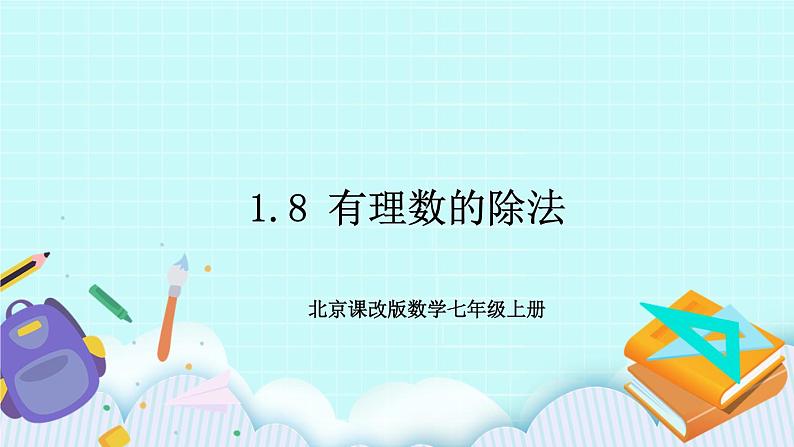 1.8 有理数的除法

北京课改版数学七年级上册